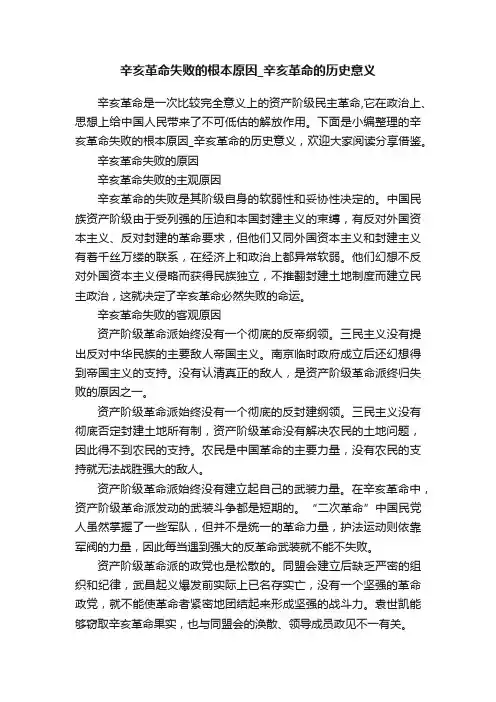 辛亥革命失败的根本原因_辛亥革命的历史意义

辛亥革命是一次比较完全意义上的资产阶级民主革命,它在政治上、思想上给中国人民带来了不可低估的解放作用。下面是小编整理的辛亥革命失败的根本原因_辛亥革命的历史意义，欢迎大家阅读分享借鉴。

辛亥革命失败的原因

辛亥革命失败的主观原因

辛亥革命的失败是其阶级自身的软弱性和妥协性决定的。中国民族资产阶级由于受列强的压迫和本国封建主义的束缚，有反对外国资本主义、反对封建的革命要求，但他们又同外国资本主义和封建主义有着千丝万缕的联系，在经济上和政治上都异常软弱。他们幻想不反对外国资本主义侵略而获得民族独立，不推翻封建土地制度而建立民主政治，这就决定了辛亥革命必然失败的命运。

辛亥革命失败的客观原因

资产阶级革命派始终没有一个彻底的反帝纲领。三民主义没有提出反对中华民族的主要敌人帝国主义。南京临时政府成立后还幻想得到帝国主义的支持。没有认清真正的敌人，是资产阶级革命派终归失败的原因之一。

资产阶级革命派始终没有一个彻底的反封建纲领。三民主义没有彻底否定封建土地所有制，资产阶级革命没有解决农民的土地问题，因此得不到农民的支持。农民是中国革命的主要力量，没有农民的支持就无法战胜强大的敌人。

资产阶级革命派始终没有建立起自己的武装力量。在辛亥革命中，资产阶级革命派发动的武装斗争都是短期的。“二次革命”中国民党人虽然掌握了一些军队，但并不是统一的革命力量，护法运动则依靠军阀的力量，因此每当遇到强大的反革命武装就不能不失败。

资产阶级革命派的政党也是松散的。同盟会建立后缺乏严密的组织和纪律，武昌起义爆发前实际上已名存实亡，没有一个坚强的革命政党，就不能使革命者紧密地团结起来形成坚强的战斗力。袁世凯能够窃取辛亥革命果实，也与同盟会的涣散、领导成员政见不一有关。